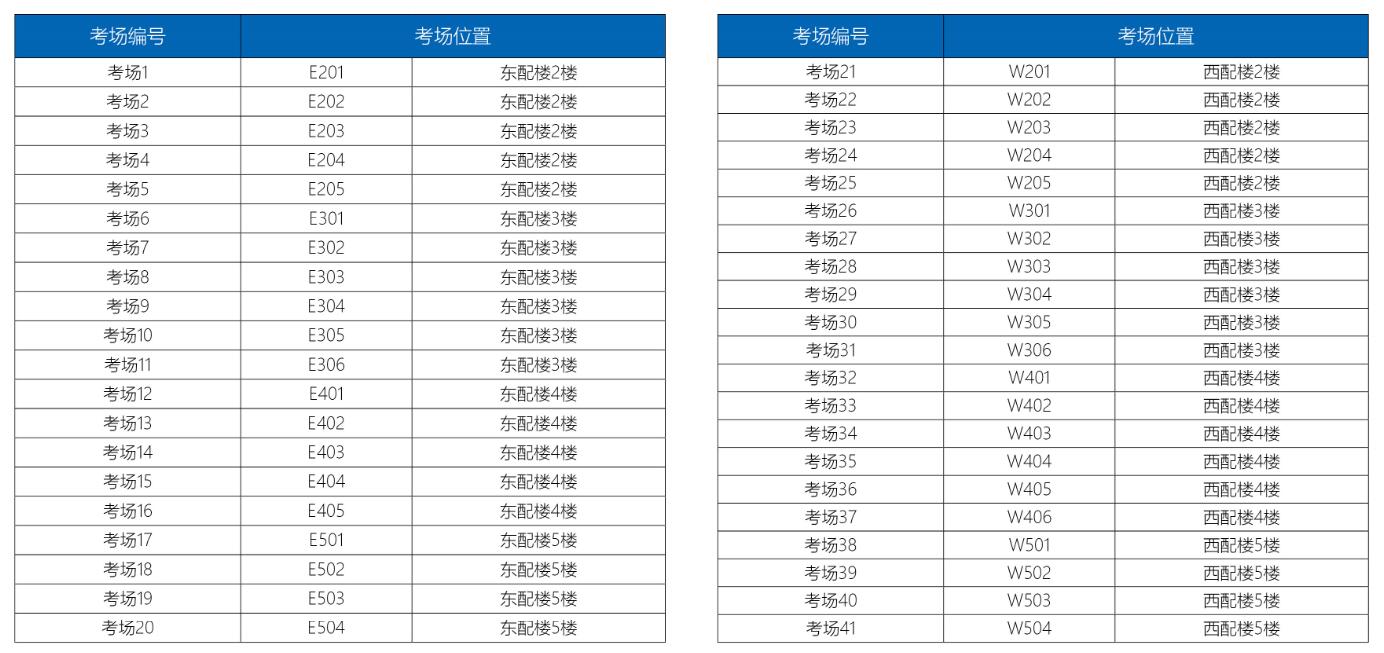 | 考场编号 | 考场位置 | |
|---|---|---|
| 考场1 | E201 | 东配楼2楼 |
| 考场2 | E202 | 东配楼2楼 |
| 考场3 | E203 | 东配楼2楼 |
| 考场4 | E204 | 东配楼2楼 |
| 考场5 | E205 | 东配楼2楼 |
| 考场6 | E301 | 东配楼3楼 |
| 考场7 | E302 | 东配楼3楼 |
| 考场8 | E303 | 东配楼3楼 |
| 考场9 | E304 | 东配楼3楼 |
| 考场10 | E305 | 东配楼3楼 |
| 考场11 | E306 | 东配楼3楼 |
| 考场12 | E401 | 东配楼4楼 |
| 考场13 | E402 | 东配楼4楼 |
| 考场14 | E403 | 东配楼4楼 |
| 考场15 | E404 | 东配楼4楼 |
| 考场16 | E405 | 东配楼4楼 |
| 考场17 | E501 | 东配楼5楼 |
| 考场18 | E502 | 东配楼5楼 |
| 考场19 | E503 | 东配楼5楼 |
| 考场20 | E504 | 东配楼5楼 |

| 考场编号 | 考场位置 | |
|---|---|---|
| 考场21 | W201 | 西配楼2楼 |
| 考场22 | W202 | 西配楼2楼 |
| 考场23 | W203 | 西配楼2楼 |
| 考场24 | W204 | 西配楼2楼 |
| 考场25 | W205 | 西配楼2楼 |
| 考场26 | W301 | 西配楼3楼 |
| 考场27 | W302 | 西配楼3楼 |
| 考场28 | W303 | 西配楼3楼 |
| 考场29 | W304 | 西配楼3楼 |
| 考场30 | W305 | 西配楼3楼 |
| 考场31 | W306 | 西配楼3楼 |
| 考场32 | W401 | 西配楼4楼 |
| 考场33 | W402 | 西配楼4楼 |
| 考场34 | W403 | 西配楼4楼 |
| 考场35 | W404 | 西配楼4楼 |
| 考场36 | W405 | 西配楼4楼 |
| 考场37 | W406 | 西配楼4楼 |
| 考场38 | W501 | 西配楼5楼 |
| 考场39 | W502 | 西配楼5楼 |
| 考场40 | W503 | 西配楼5楼 |
| 考场41 | W504 | 西配楼5楼 |